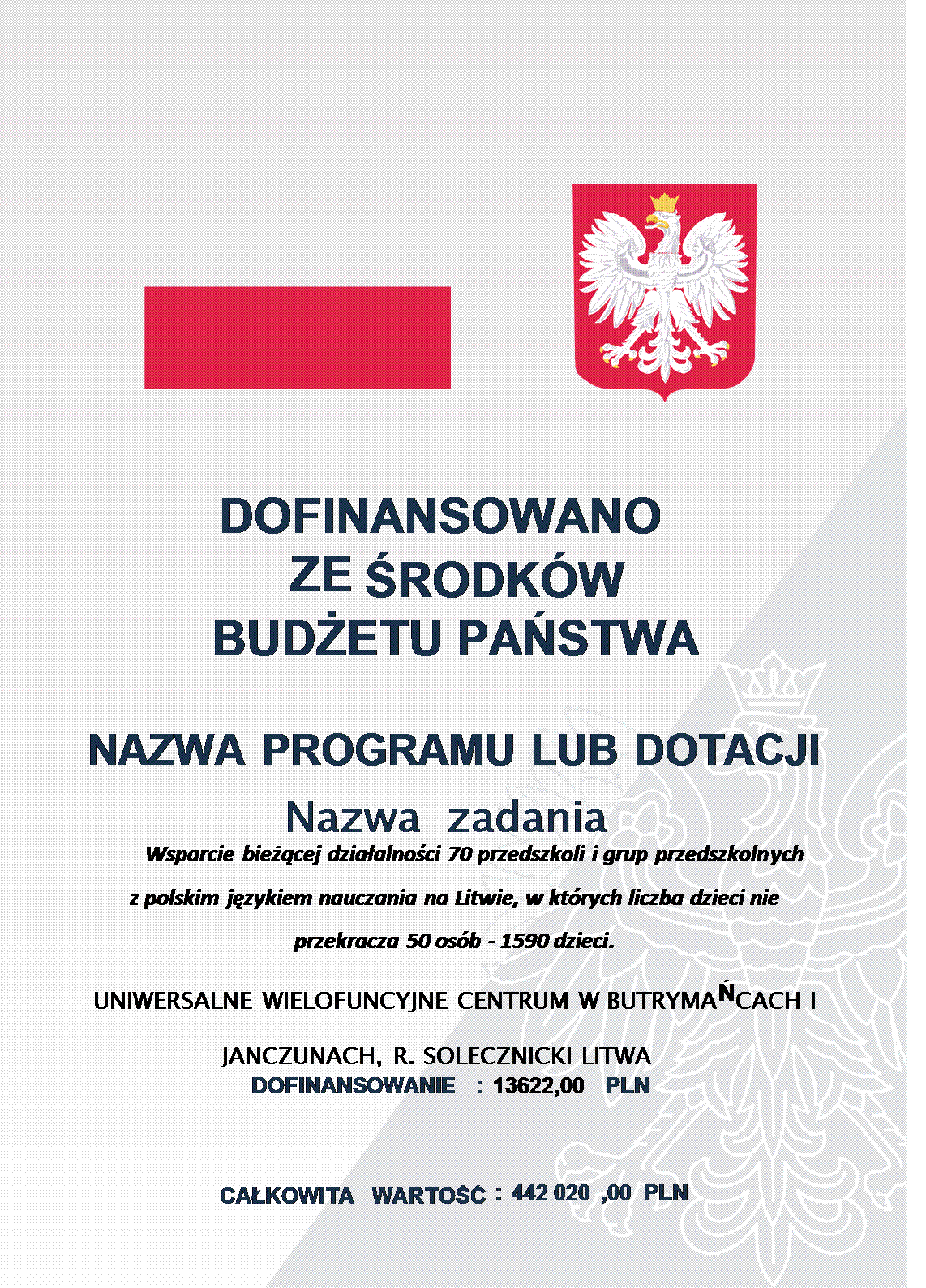 DOFINANSOWANO ZE ŚRODKÓW BUDŻETU PAŃSTWA

NAZWA PROGRAMU LUB DOTACJI

Nazwa zadania

Wsparcie bieżącej działalności 70 przedszkoli i grup przedszkolnych z polskim językiem nauczania na Litwie, w których liczba dzieci nie przekracza 50 osób - 1590 dzieci.

UNIWERSALNE WIELOFUNCYJNE CENTRUM W BUTRYMAŃCACH I JANCZUNACH, R. SOLECZNICKI LITWA

DOFINANSOWANIE : 13622,00 PLN

CAŁKOWITA WARTOŚĆ : 442 020 ,00 PLN